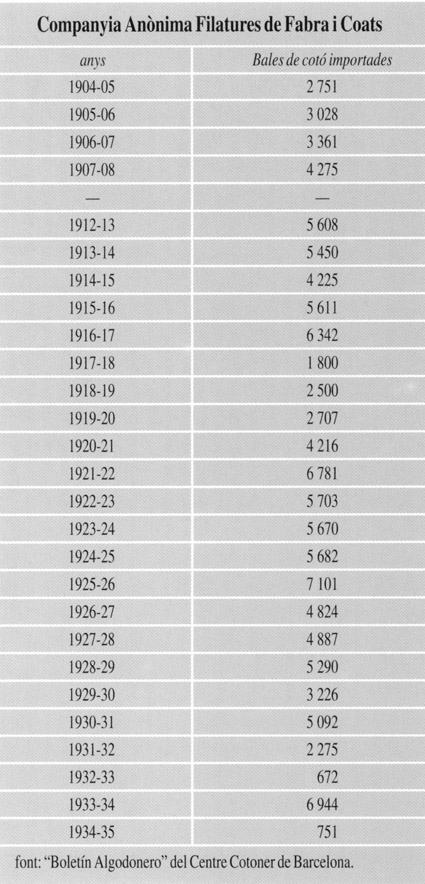 Companyia Anònima Filatures de Fabra i Coats

| anys | Bales de cotó importades |
|---|---|
| 1904-05 | 2 751 |
| 1905-06 | 3 028 |
| 1906-07 | 3 361 |
| 1907-08 | 4 275 |
| — | — |
| 1912-13 | 5 608 |
| 1913-14 | 5 450 |
| 1914-15 | 4 225 |
| 1915-16 | 5 611 |
| 1916-17 | 6 342 |
| 1917-18 | 1 800 |
| 1918-19 | 2 500 |
| 1919-20 | 2 707 |
| 1920-21 | 4 216 |
| 1921-22 | 6 781 |
| 1922-23 | 5 703 |
| 1923-24 | 5 670 |
| 1924-25 | 5 682 |
| 1925-26 | 7 101 |
| 1926-27 | 4 824 |
| 1927-28 | 4 887 |
| 1928-29 | 5 290 |
| 1929-30 | 3 226 |
| 1930-31 | 5 092 |
| 1931-32 | 2 275 |
| 1932-33 | 672 |
| 1933-34 | 6 944 |
| 1934-35 | 751 |

font: "Boletín Algodonero" del Centre Cotoner de Barcelona.